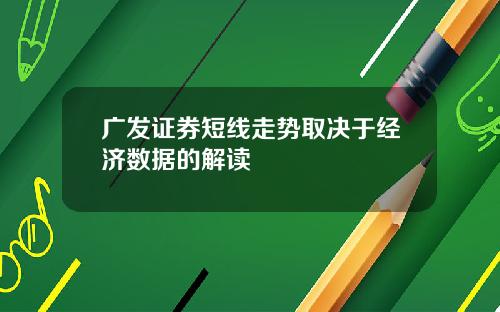 广发证券短线走势取决于经济数据的解读